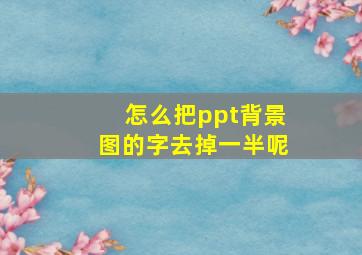 怎么把ppt背景图的字去掉一半呢